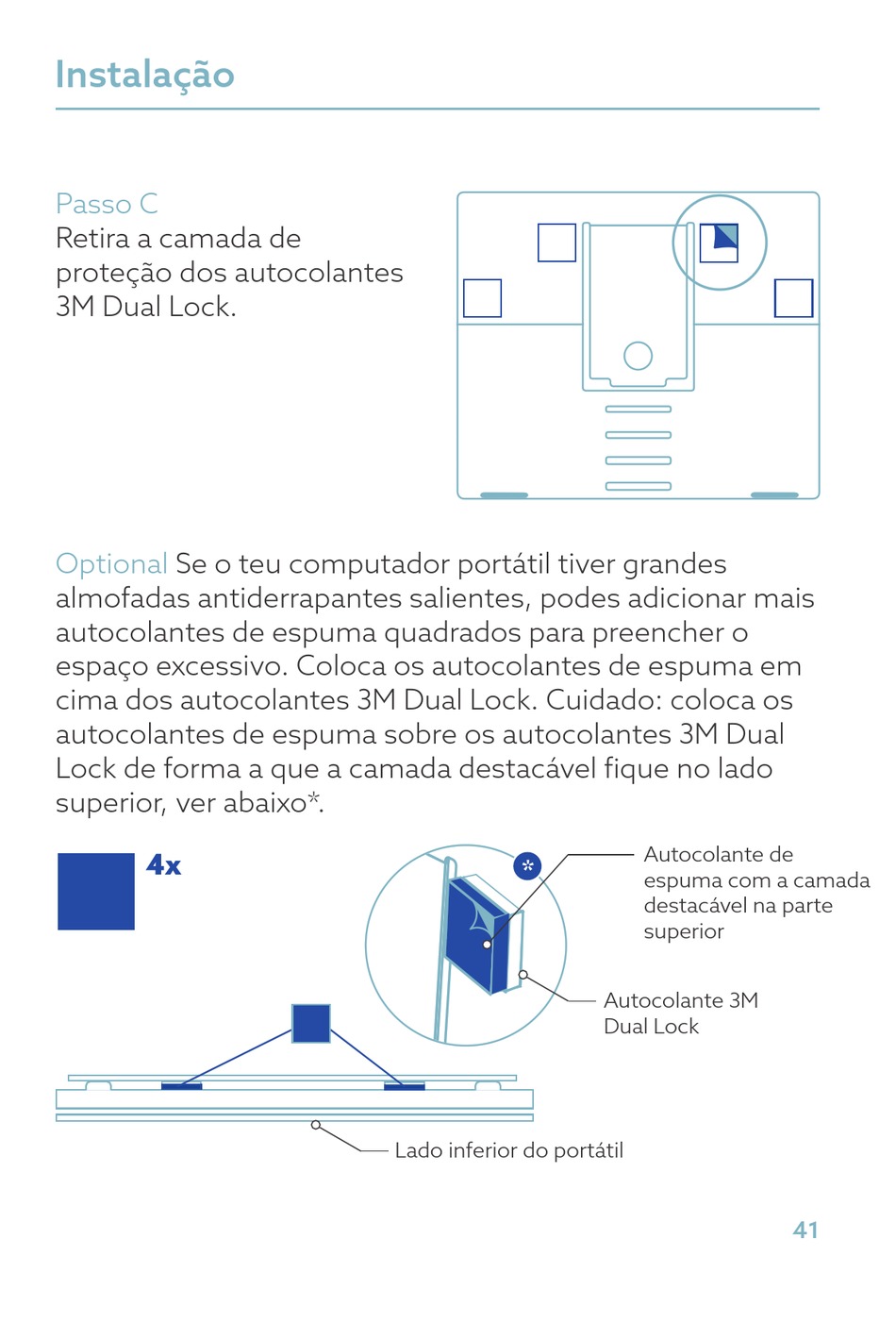 Instalação

Passo C
Retira a camada de proteção dos autocolantes 3M Dual Lock.

Optional Se o teu computador portátil tiver grandes almofadas antiderrapantes salientes, podes adicionar mais autocolantes de espuma quadrados para preencher o espaço excessivo. Coloca os autocolantes de espuma em cima dos autocolantes 3M Dual Lock. Cuidado: coloca os autocolantes de espuma sobre os autocolantes 3M Dual Lock de forma a que a camada destacável fique no lado superior, ver abaixo*.

4x

*

Autocolante de espuma com a camada destacável na parte superior

Autocolante 3M Dual Lock

Lado inferior do portátil

41